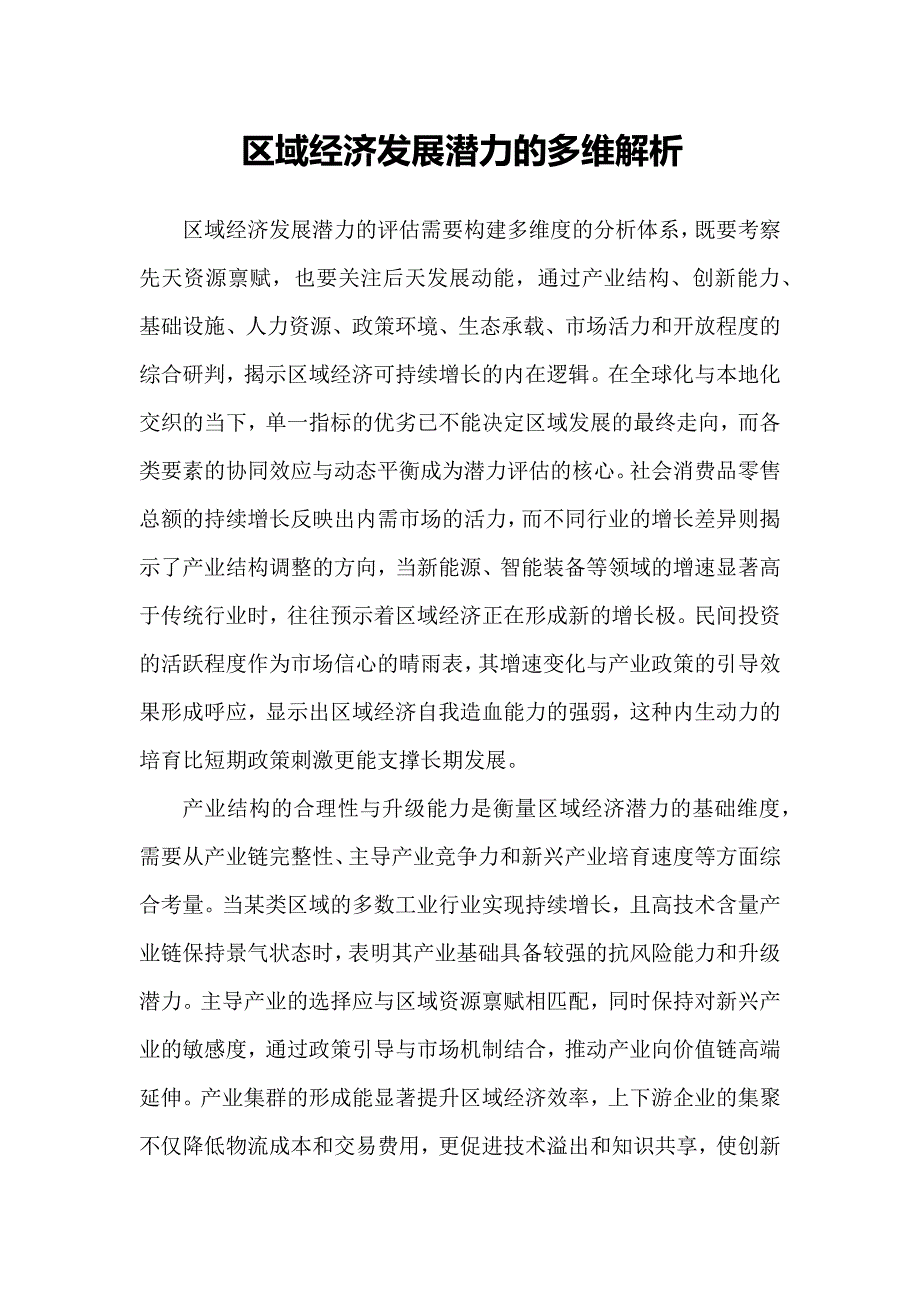 区域经济发展潜力的多维解析

区域经济发展潜力的评估需要构建多维度的分析体系，既要考察先天资源禀赋，也要关注后天发展动能，通过产业结构、创新能力、基础设施、人力资源、政策环境、生态承载、市场活力和开放程度的综合研判，揭示区域经济可持续增长的内在逻辑。在全球化与本地化交织的当下，单一指标的优劣已不能决定区域发展的最终走向，而各类要素的协同效应与动态平衡成为潜力评估的核心。社会消费品零售总额的持续增长反映出内需市场的活力，而不同行业的增长差异则揭示了产业结构调整的方向，当新能源、智能装备等领域的增速显著高于传统行业时，往往预示着区域经济正在形成新的增长极。民间投资的活跃程度作为市场信心的晴雨表，其增速变化与产业政策的引导效果形成呼应，显示出区域经济自我造血能力的强弱，这种内生动力的培育比短期政策刺激更能支撑长期发展。

产业结构的合理性与升级能力是衡量区域经济潜力的基础维度，需要从产业链完整性、主导产业竞争力和新兴产业培育速度等方面综合考量。当某类区域的多数工业行业实现持续增长，且高技术含量产业链保持景气状态时，表明其产业基础具备较强的抗风险能力和升级潜力。主导产业的选择应与区域资源禀赋相匹配，同时保持对新兴产业的敏感度，通过政策引导与市场机制结合，推动产业向价值链高端延伸。产业集群的形成能显著提升区域经济效率，上下游企业的集聚不仅降低物流成本和交易费用，更促进技术溢出和知识共享，使创新